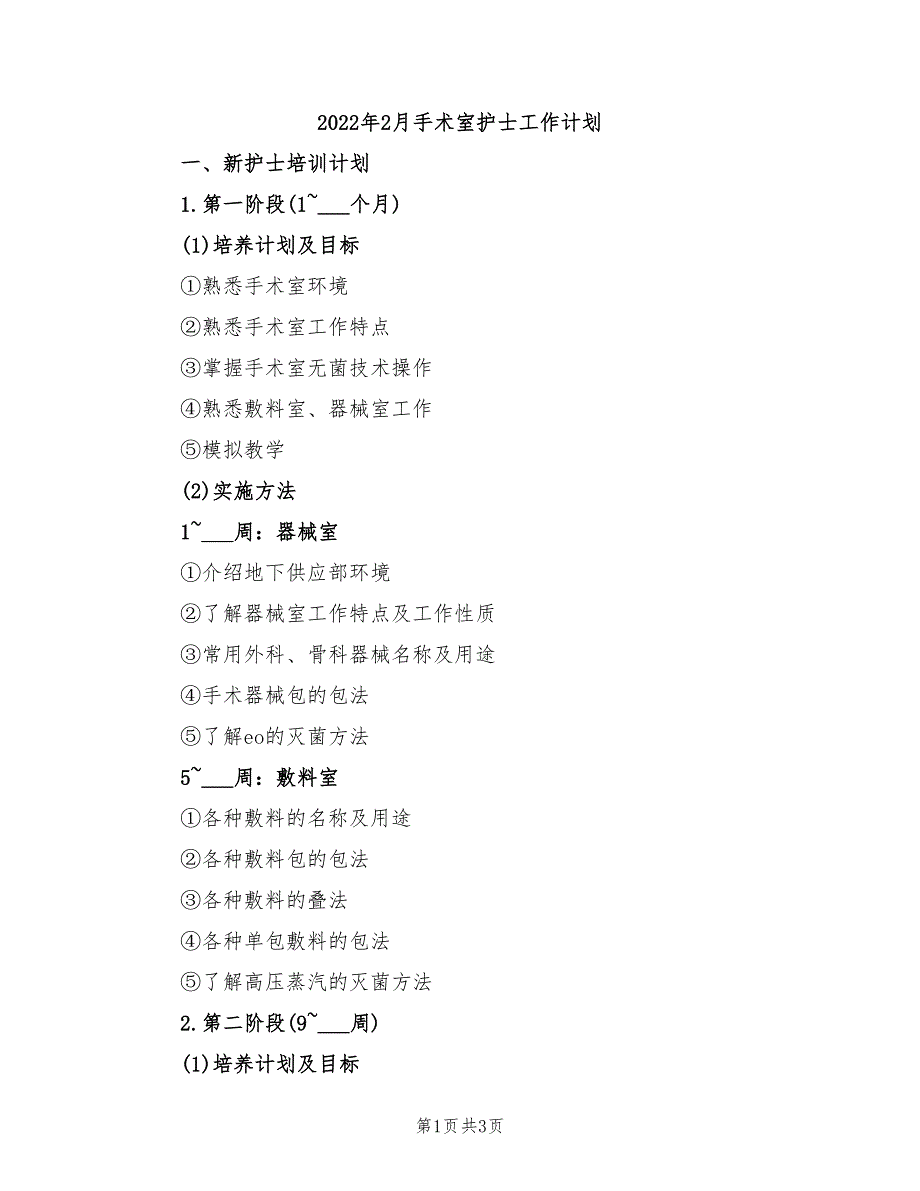 2022年2月手术室护士工作计划

一、新护士培训计划

1.第一阶段(1~___个月)

(1)培养计划及目标

①熟悉手术室环境

②熟悉手术室工作特点

③掌握手术室无菌技术操作

④熟悉敷料室、器械室工作

⑤模拟教学

(2)实施方法

1~___周：器械室

①介绍地下供应部环境

②了解器械室工作特点及工作性质

③常用外科、骨科器械名称及用途

④手术器械包的包法

⑤了解eo的灭菌方法

5~___周：敷料室

①各种敷料的名称及用途

②各种敷料包的包法

③各种敷料的叠法

④各种单包敷料的包法

⑤了解高压蒸汽的灭菌方法

2.第二阶段(9~___周)

(1)培养计划及目标

第1页 共3页